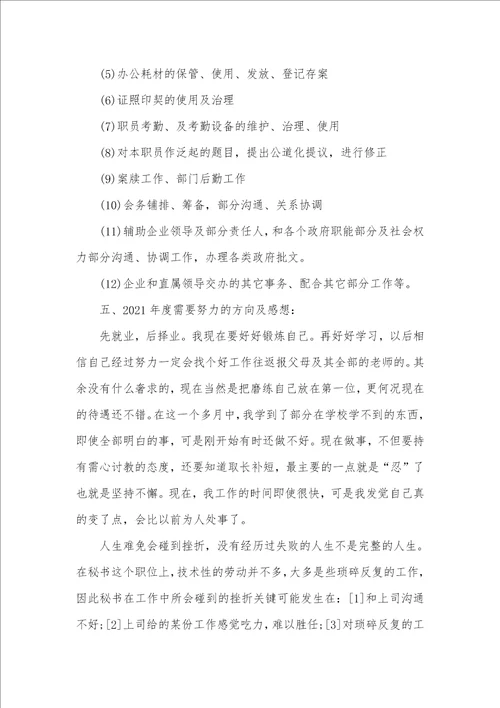 (5)办公耗材的保管、使用、发放、登记存案

(6)证照印契的使用及治理

(7)职员考勤、及考勤设备的维护、治理、使用

(8)对本职员作泛起的题目，提出公道化提议，进行修正

(9)案牍工作、部门后勤工作

(10)会务铺排、筹备，部分沟通、关系协调

(11)辅助企业领导及部分责任人，和各个政府职能部分及社会权力部分沟通、协调工作，办理各类政府批文。

(12)企业和直属领导交办的其它事务、配合其它部分工作等。

五、2021年度需要努力的方向及感想：

先就业，后择业。我现在要好好锻炼自己。再好好学习，以后相信自己经过努力一定会找个好工作往返报父母及其全部的老师的。其余没有什么奢求的，现在当然是把磨练自己放在第一位，更何况现在的待遇还不错。在这一个多月中，我学到了部分在学校学不到的东西，即使全部明白的事，可是刚开始有时还做不好。现在做事，不但要持有需心讨教的态度，还要知道取长补短，最主要的一点就是“忍”了也就是坚持不懈。现在，我工作的时间即使很快，可是我发觉自己真的变了点，会比以前为人处事了。

人生难免会碰到挫折，没有经历过失败的人生不是完整的人生。在秘书这个职位上，技术性的劳动并不多，大多是些琐碎反复的工作，因此秘书在工作中所会碰到的挫折关键可能发生在：[1]和上司沟通不好；[2]上司给的某份工作感觉吃力，难以胜任；[3]对琐碎反复的工